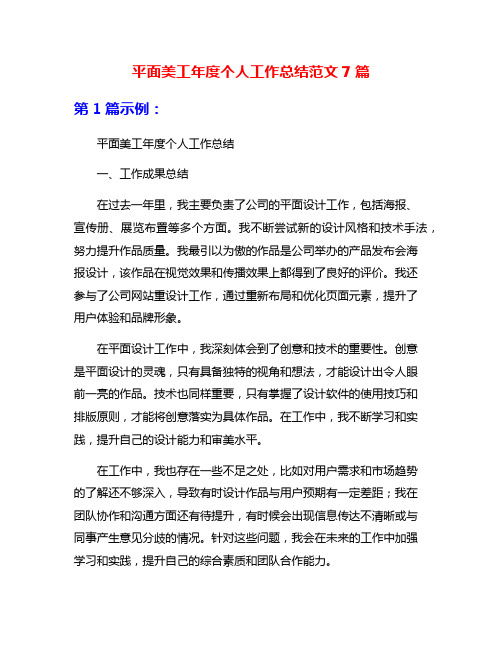 平面美工年度个人工作总结范文 7 篇

第 1 篇示例：

平面美工年度个人工作总结

一、工作成果总结

在过去一年里，我主要负责了公司的平面设计工作，包括海报、宣传册、展览布置等多个方面。我不断尝试新的设计风格和技术手法，努力提升作品质量。我最引以为傲的作品是公司举办的产品发布会海报设计，该作品在视觉效果和传播效果上都得到了良好的评价。我还参与了公司网站重设计工作，通过重新布局和优化页面元素，提升了用户体验和品牌形象。

在平面设计工作中，我深刻体会到了创意和技术的重要性。创意是平面设计的灵魂，只有具备独特的视角和想法，才能设计出令人眼前一亮的作品。技术也同样重要，只有掌握了设计软件的使用技巧和排版原则，才能将创意落实为具体作品。在工作中，我不断学习和实践，提升自己的设计能力和审美水平。

在工作中，我也存在一些不足之处，比如对用户需求和市场趋势的了解还不够深入，导致有时设计作品与用户预期有一定差距；我在团队协作和沟通方面还有待提升，有时候会出现信息传达不清晰或与同事产生意见分歧的情况。针对这些问题，我会在未来的工作中加强学习和实践，提升自己的综合素质和团队合作能力。